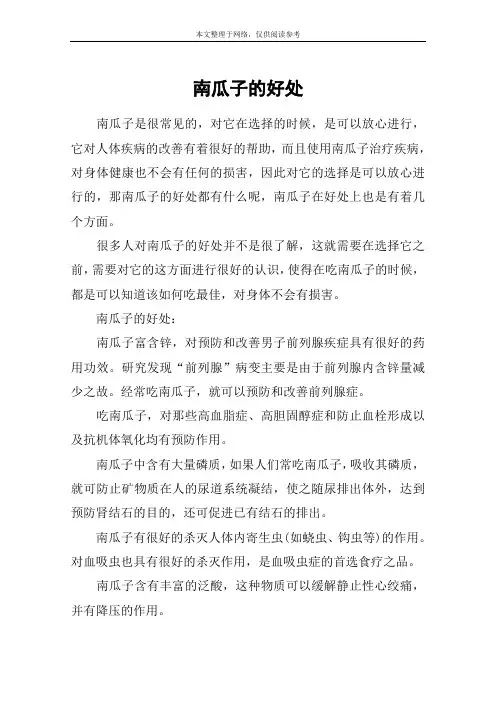 本文整理于网络，仅供阅读参考

南瓜子的好处

南瓜子是很常见的，对它在选择的时候，是可以放心进行，它对人体疾病的改善有着很好的帮助，而且使用南瓜子治疗疾病，对身体健康也不会有任何的损害，因此对它的选择是可以放心进行的，那南瓜子的好处都有什么呢，南瓜子在好处上也是有着几个方面。

很多人对南瓜子的好处并不是很了解，这就需要在选择它之前，需要对它的这方面进行很好的认识，使得在吃南瓜子的时候，都是可以知道该如何吃最佳，对身体不会有损害。

南瓜子的好处：

南瓜子富含锌，对预防和改善男子前列腺疾症具有很好的药用功效。研究发现“前列腺”病变主要是由于前列腺内含锌量减少之故。经常吃南瓜子，就可以预防和改善前列腺症。

吃南瓜子，对那些高血脂症、高胆固醇症和防止血栓形成以及抗机体氧化均有预防作用。

南瓜子中含有大量磷质，如果人们常吃南瓜子，吸收其磷质，就可防止矿物质在人的尿道系统凝结，使之随尿排出体外，达到预防肾结石的目的，还可促进已有结石的排出。

南瓜子有很好的杀灭人体内寄生虫(如蛲虫、钩虫等)的作用。对血吸虫也具有很好的杀灭作用，是血吸虫症的首选食疗之品。

南瓜子含有丰富的泛酸，这种物质可以缓解静止性心绞痛，并有降压的作用。